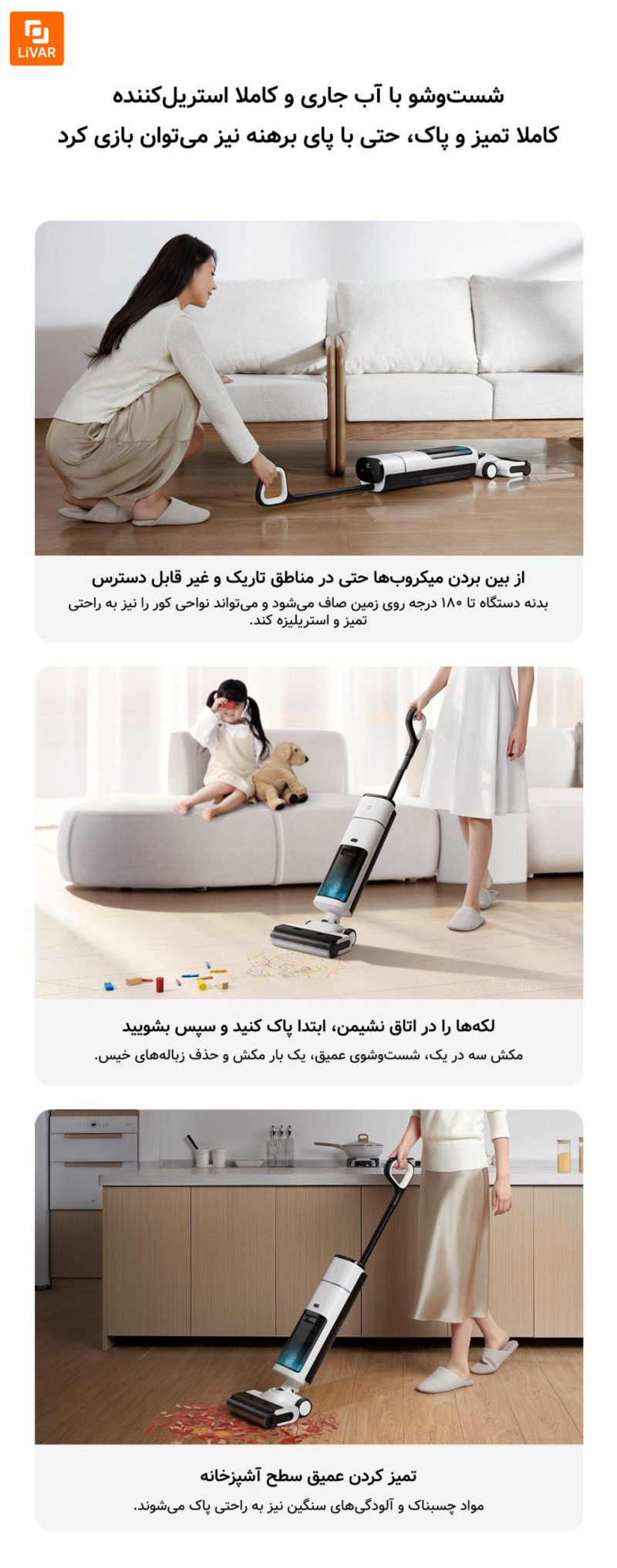 LiVAR

شست‌وشو با آب جاری و کاملا استریل‌کننده
کاملا تمیز و پاک، حتی با پای برهنه نیز می‌توان بازی کرد

از بین بردن میکروب‌ها حتی در مناطق تاریک و غیر قابل دسترس
بدنه دستگاه تا ۱۸۰ درجه روی زمین صاف می‌شود و می‌تواند نواحی کور را نیز به راحتی تمیز و استریلیزه کند.

لکه‌ها را در اتاق نشیمن، ابتدا پاک کنید و سپس بشویید
مکش سه در یک، شست‌وشوی عمیق، یک بار مکش و حذف زباله‌های خیس.

تمیز کردن عمیق سطح آشپزخانه
مواد چسبناک و آلودگی‌های سنگین نیز به راحتی پاک می‌شوند.